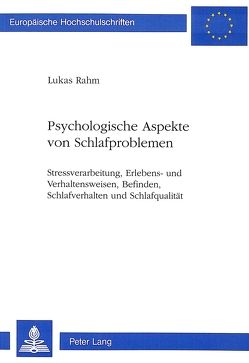 Europäische Hochschulschriften

Lukas Rahm

Psychologische Aspekte von Schlafproblemen

Stressverarbeitung, Erlebens- und Verhaltensweisen, Befinden, Schlafverhalten und Schlafqualität

Peter Lang